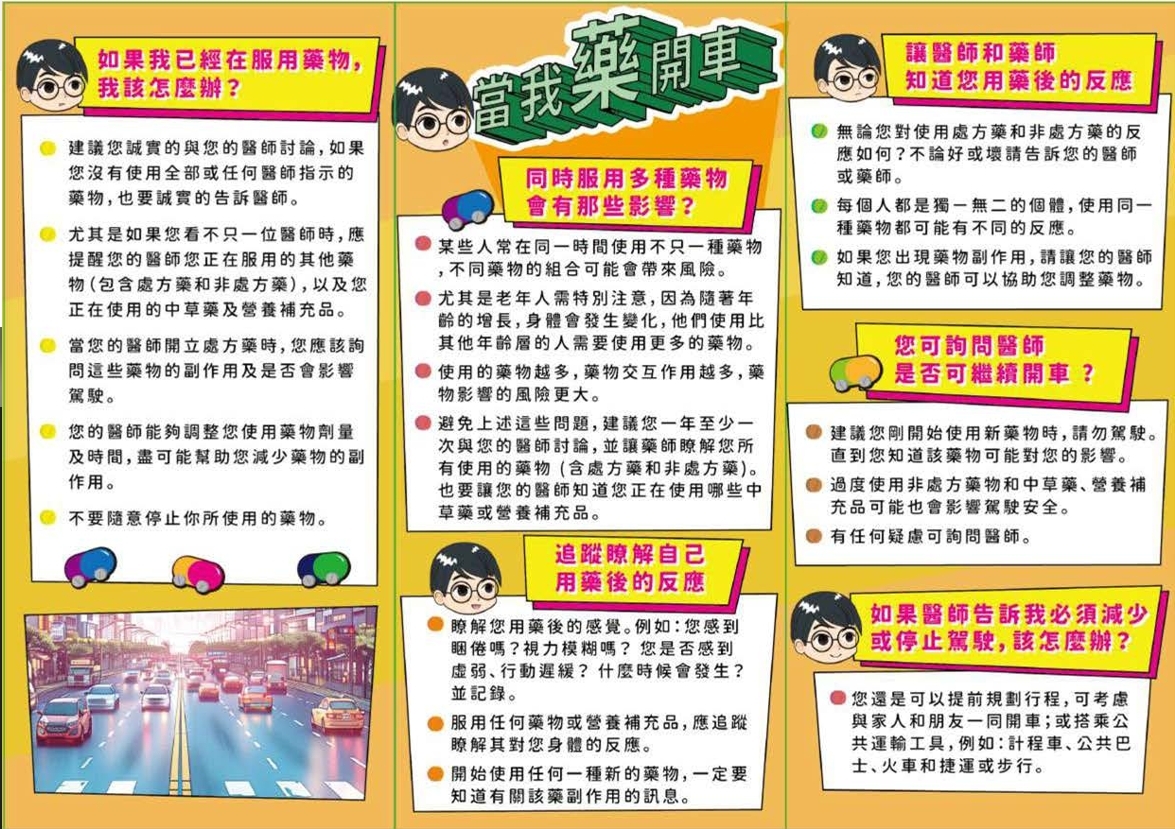 如果我已經在服用藥物，我該怎麼辦？

• 建議您誠實的與您的醫師討論，如果您沒有使用全部或任何醫師指示的藥物，也要誠實的告訴醫師。

• 尤其是如果您看不只一位醫師時，應提醒您的醫師您正在服用的其他藥物(包含處方藥和非處方藥)，以及您正在使用的中草藥及營養補充品。

• 當您的醫師開立處方藥時，您應該詢問這些藥物的副作用及是否會影響駕駛。

• 您的醫師能夠調整您使用藥物劑量及時間，盡可能幫助您減少藥物的副作用。

• 不要隨意停止你所使用的藥物。

當我藥開車

同時服用多種藥物會有那些影響？

• 某些人常在同一時間使用不只一種藥物，不同藥物的組合可能會帶來風險。

• 尤其是老年人需特別注意，因為隨著年齡的增長，身體會發生變化，他們使用比其他年齡層的人需要使用更多的藥物。

• 使用的藥物越多，藥物交互作用越多，藥物影響的風險更大。

• 避免上述這些問題，建議您一年至少一次與您的醫師討論，並讓藥師瞭解您所有使用的藥物(含處方藥和非處方藥)。也要讓您的醫師知道您正在使用哪些中草藥或營養補充品。

追蹤瞭解自己用藥後的反應

• 瞭解您用藥後的感覺。例如：您感到睏倦嗎？視力模糊嗎？您是否感到虛弱、行動遲緩？什麼時候會發生？並記錄。

• 服用任何藥物或營養補充品，應追蹤瞭解其對您身體的反應。

• 開始使用任何一種新的藥物，一定要知道有關該藥副作用的訊息。

讓醫師和藥師知道您用藥後的反應

• 無論您對使用處方藥和非處方藥的反應如何？不論好或壞請告訴您的醫師或藥師。

• 每個人都是獨一無二的個體，使用同一種藥物都可能有不同的反應。

• 如果您出現藥物副作用，請讓您的醫師知道，您的醫師可以協助您調整藥物。

您可詢問醫師是否可繼續開車？

• 建議您剛開始使用新藥物時，請勿駕駛。直到您知道該藥物可能對您的影響。

• 過度使用非處方藥物和中草藥、營養補充品可能也會影響駕駛安全。

• 有任何疑慮可詢問醫師。

如果醫師告訴我必須減少或停止駕駛，該怎麼辦？

• 您還是可以提前規劃行程，可考慮與家人和朋友一同開車；或搭乘公共運輸工具，例如：計程車、公共巴士、火車和捷運或步行。